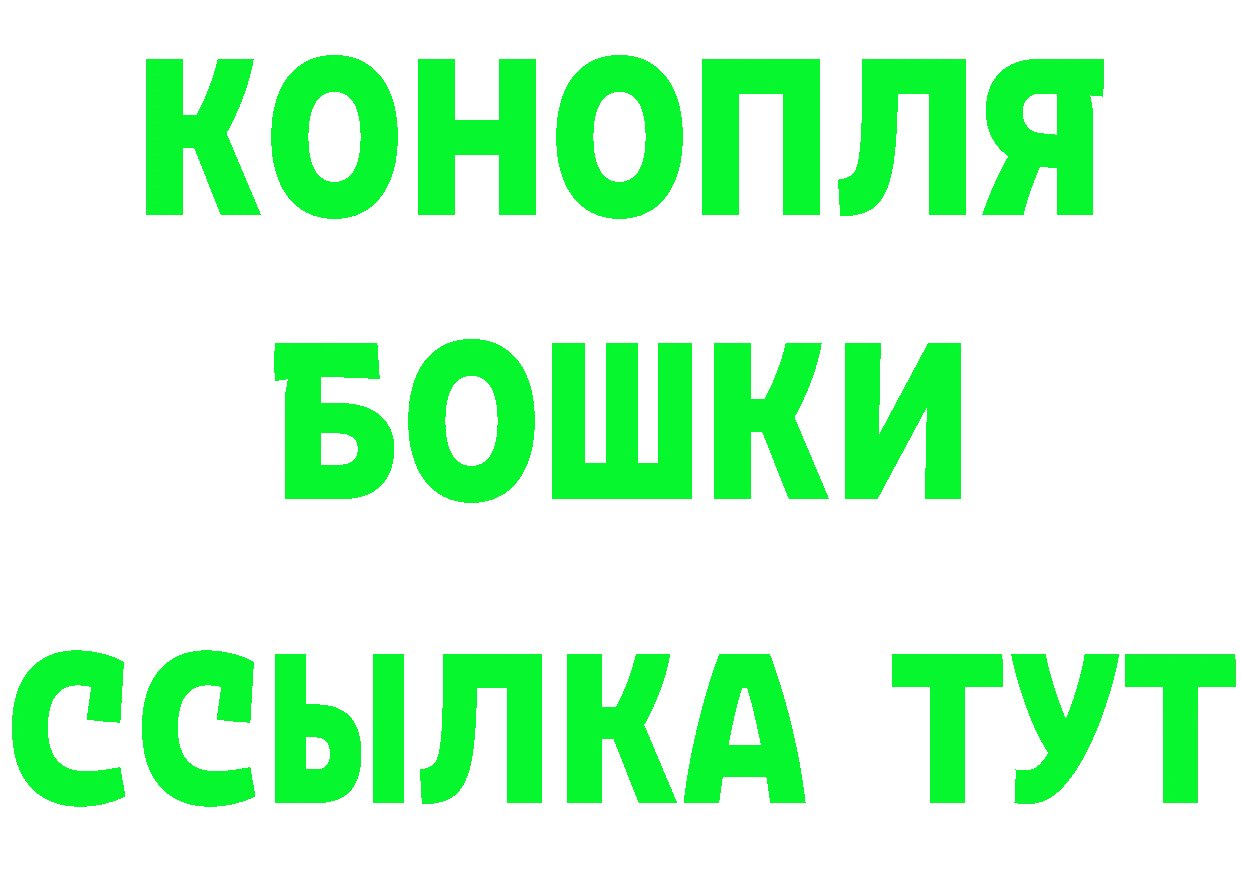 КОНОПЛЯ
БОШКИ
ССЫЛКА ТУТ